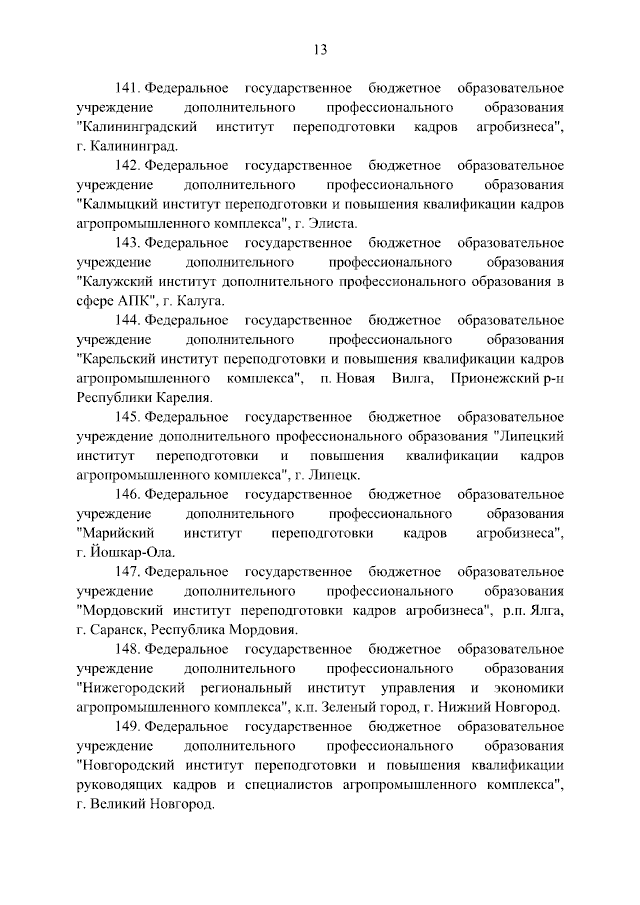 13

141. Федеральное государственное бюджетное образовательное учреждение дополнительного профессионального образования "Калининградский институт переподготовки кадров агробизнеса", г. Калининград.

142. Федеральное государственное бюджетное образовательное учреждение дополнительного профессионального образования "Калмыцкий институт переподготовки и повышения квалификации кадров агропромышленного комплекса", г. Элиста.

143. Федеральное государственное бюджетное образовательное учреждение дополнительного профессионального образования "Калужский институт дополнительного профессионального образования в сфере АПК", г. Калуга.

144. Федеральное государственное бюджетное образовательное учреждение дополнительного профессионального образования "Карельский институт переподготовки и повышения квалификации кадров агропромышленного комплекса", п. Новая Вилга, Прионежский р-н Республики Карелия.

145. Федеральное государственное бюджетное образовательное учреждение дополнительного профессионального образования "Липецкий институт переподготовки и повышения квалификации кадров агропромышленного комплекса", г. Липецк.

146. Федеральное государственное бюджетное образовательное учреждение дополнительного профессионального образования "Марийский институт переподготовки кадров агробизнеса", г. Йошкар-Ола.

147. Федеральное государственное бюджетное образовательное учреждение дополнительного профессионального образования "Мордовский институт переподготовки кадров агробизнеса", р.п. Ялга, г. Саранск, Республика Мордовия.

148. Федеральное государственное бюджетное образовательное учреждение дополнительного профессионального образования "Нижегородский региональный институт управления и экономики агропромышленного комплекса", к.п. Зеленый город, г. Нижний Новгород.

149. Федеральное государственное бюджетное образовательное учреждение дополнительного профессионального образования "Новгородский институт переподготовки и повышения квалификации руководящих кадров и специалистов агропромышленного комплекса", г. Великий Новгород.